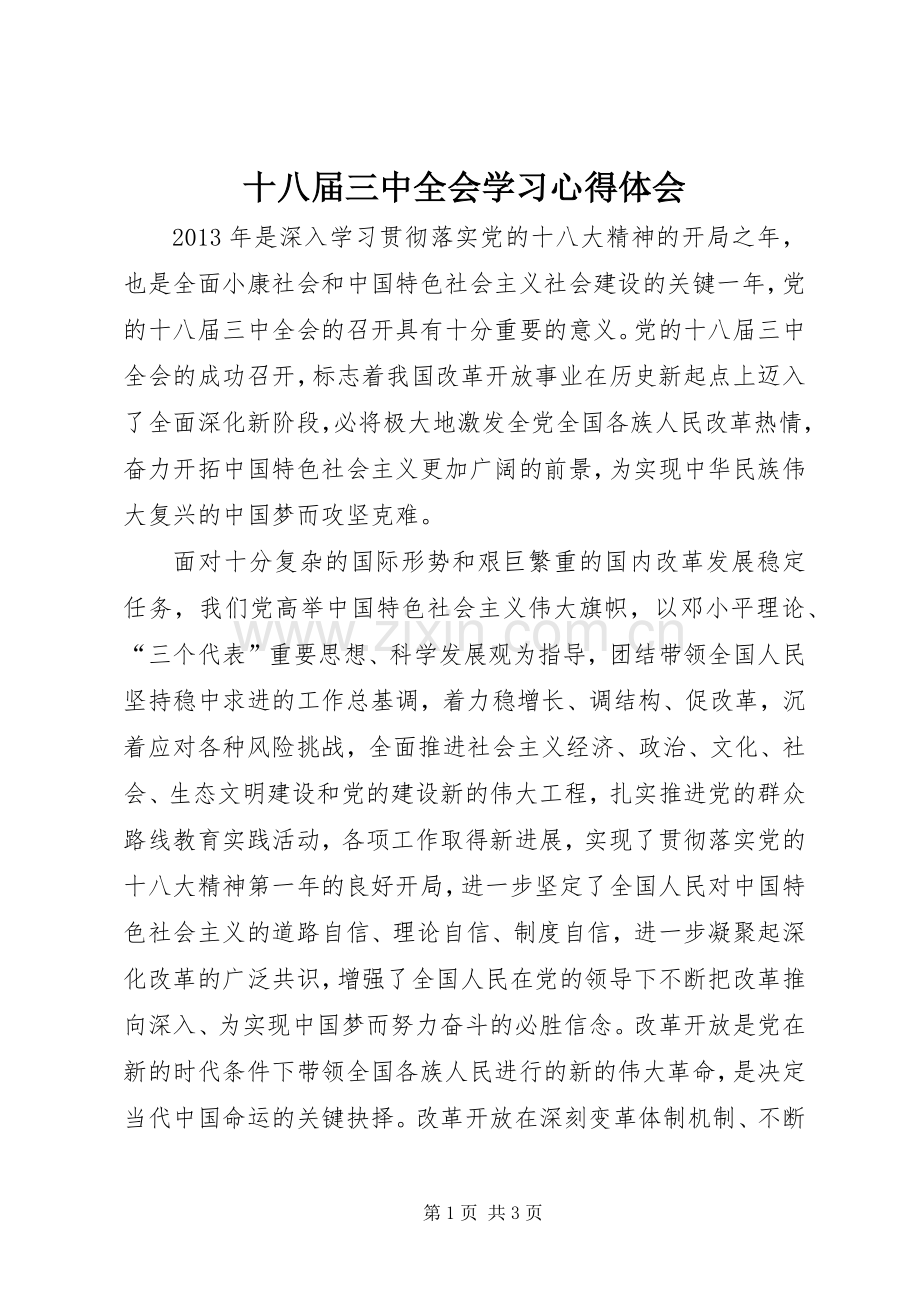 十八届三中全会学习心得体会

2013年是深入学习贯彻落实党的十八大精神的开局之年，也是全面小康社会和中国特色社会主义社会建设的关键一年，党的十八届三中全会的召开具有十分重要的意义。党的十八届三中全会的成功召开，标志着我国改革开放事业在历史新起点上迈入了全面深化新阶段，必将极大地激发全党全国各族人民改革热情，奋力开拓中国特色社会主义更加广阔的前景，为实现中华民族伟大复兴的中国梦而攻坚克难。

面对十分复杂的国际形势和艰巨繁重的国内改革发展稳定任务，我们党高举中国特色社会主义伟大旗帜，以邓小平理论、“三个代表”重要思想、科学发展观为指导，团结带领全国人民坚持稳中求进的工作总基调，着力稳增长、调结构、促改革，沉着应对各种风险挑战，全面推进社会主义经济、政治、文化、社会、生态文明建设和党的建设新的伟大工程，扎实推进党的群众路线教育实践活动，各项工作取得新进展，实现了贯彻落实党的十八大精神第一年的良好开局，进一步坚定了全国人民对中国特色社会主义的道路自信、理论自信、制度自信，进一步凝聚起深化改革的广泛共识，增强了全国人民在党的领导下不断把改革推向深入、为实现中国梦而努力奋斗的必胜信念。改革开放是党在新的时代条件下带领全国各族人民进行的新的伟大革命，是决定当代中国命运的关键抉择。改革开放在深刻变革体制机制、不断

第1页 共3页

www.zixin.com.cn